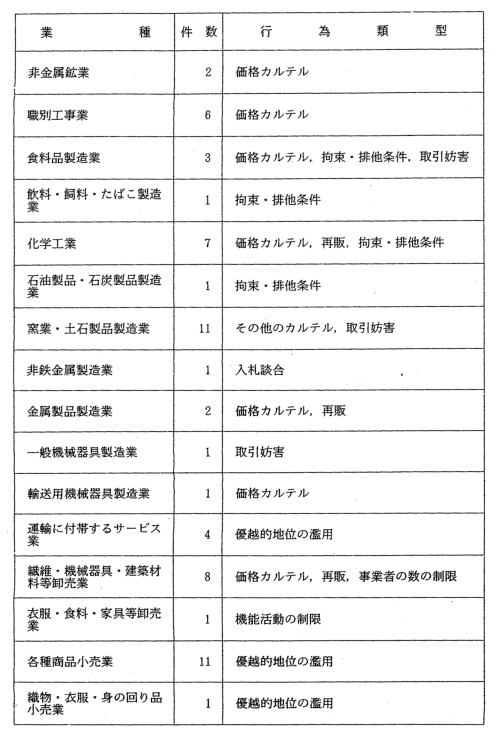 | 業　　　種 | 件 数 | 行　　為　　類　　型 |
|---|---|---|
| 非金属鉱業 | 2 | 価格カルテル |
| 職別工事業 | 6 | 価格カルテル |
| 食料品製造業 | 3 | 価格カルテル，拘束・排他条件，取引妨害 |
| 飲料・飼料・たばこ製造業 | 1 | 拘束・排他条件 |
| 化学工業 | 7 | 価格カルテル，再販，拘束・排他条件 |
| 石油製品・石炭製品製造業 | 1 | 拘束・排他条件 |
| 窯業・土石製品製造業 | 11 | その他のカルテル，取引妨害 |
| 非鉄金属製造業 | 1 | 入札談合 |
| 金属製品製造業 | 2 | 価格カルテル，再販 |
| 一般機械器具製造業 | 1 | 取引妨害 |
| 輸送用機械器具製造業 | 1 | 価格カルテル |
| 運輸に付帯するサービス業 | 4 | 優越的地位の濫用 |
| 繊維・機械器具・建築材料等卸売業 | 8 | 価格カルテル，再販，事業者の数の制限 |
| 衣服・食料・家具等卸売業 | 1 | 機能活動の制限 |
| 各種商品小売業 | 11 | 優越的地位の濫用 |
| 織物・衣服・身の回り品小売業 | 1 | 優越的地位の濫用 |